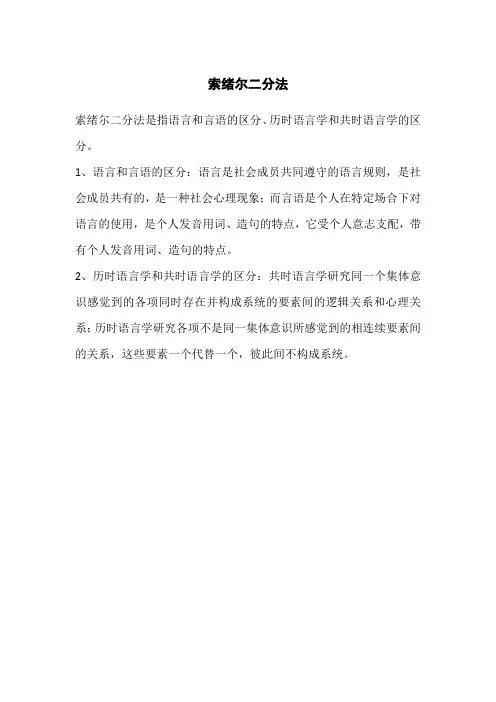 索绪尔二分法

索绪尔二分法是指语言和言语的区分、历时语言学和共时语言学的区分。

1、语言和言语的区分：语言是社会成员共同遵守的语言规则，是社会成员共有的，是一种社会心理现象；而言语是个人在特定场合下对语言的使用，是个人发音用词、造句的特点，它受个人意志支配，带有个人发音用词、造句的特点。

2、历时语言学和共时语言学的区分：共时语言学研究同一个集体意识感觉到的各项同时存在并构成系统的要素间的逻辑关系和心理关系；历时语言学研究各项不是同一集体意识所感觉到的相连续要素间的关系，这些要素一个代替一个，彼此间不构成系统。